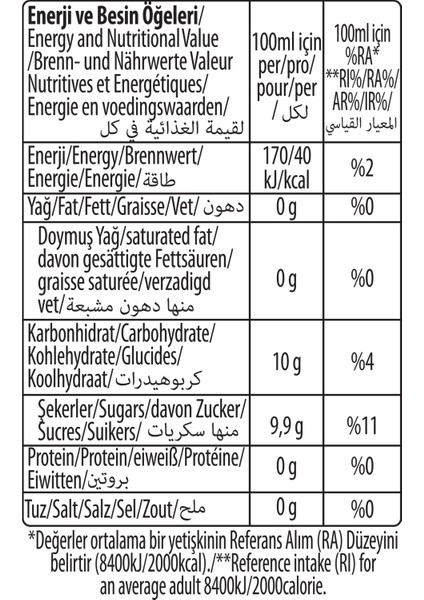 | Enerji ve Besin Öğeleri/ Energy and Nutritional Value /Brenn- und Nährwerte Valeur Nutritives et Energétiques/ Energie en voedingswaarden/ لقيمة الغذائية في كل | 100ml için per/pro/ pour/per / لكل | 100ml için %RA* **RI%/RA%/ AR%/IR%/ المعيار القياسي |
|---|---|---|
| Enerji/Energy/Brennwert/ Energie/Energie/طاقة | 170/40 kJ/kcal | %2 |
| Yağ/Fat/Fett/Graisse/Vet/ دهون | 0 g | %0 |
| Doymuş Yağ/saturated fat/ davon gesättigte Fettsäuren/ graisse saturée/verzadigd vet/منها دهون مشبعة | 0 g | %0 |
| Karbonhidrat/Carbohydrate/ Kohlehydrate/Glucides/ Koolhydraat/كربوهيدرات | 10 g | %4 |
| Şekerler/Sugars/davon Zucker/ Sucres/Suikers/ منها سكريات | 9,9 g | %11 |
| Protein/Protein/eiweiß/Protéine/ Eiwitten/بروتين | 0 g | %0 |
| Tuz/Salt/Salz/Sel/Zout/ملح | 0 g | %0 |

*Değerler ortalama bir yetişkinin Referans Alım (RA) Düzeyini belirtir (8400kJ/2000kcal)./**Reference intake (RI) for an average adult 8400kJ/2000calorie.